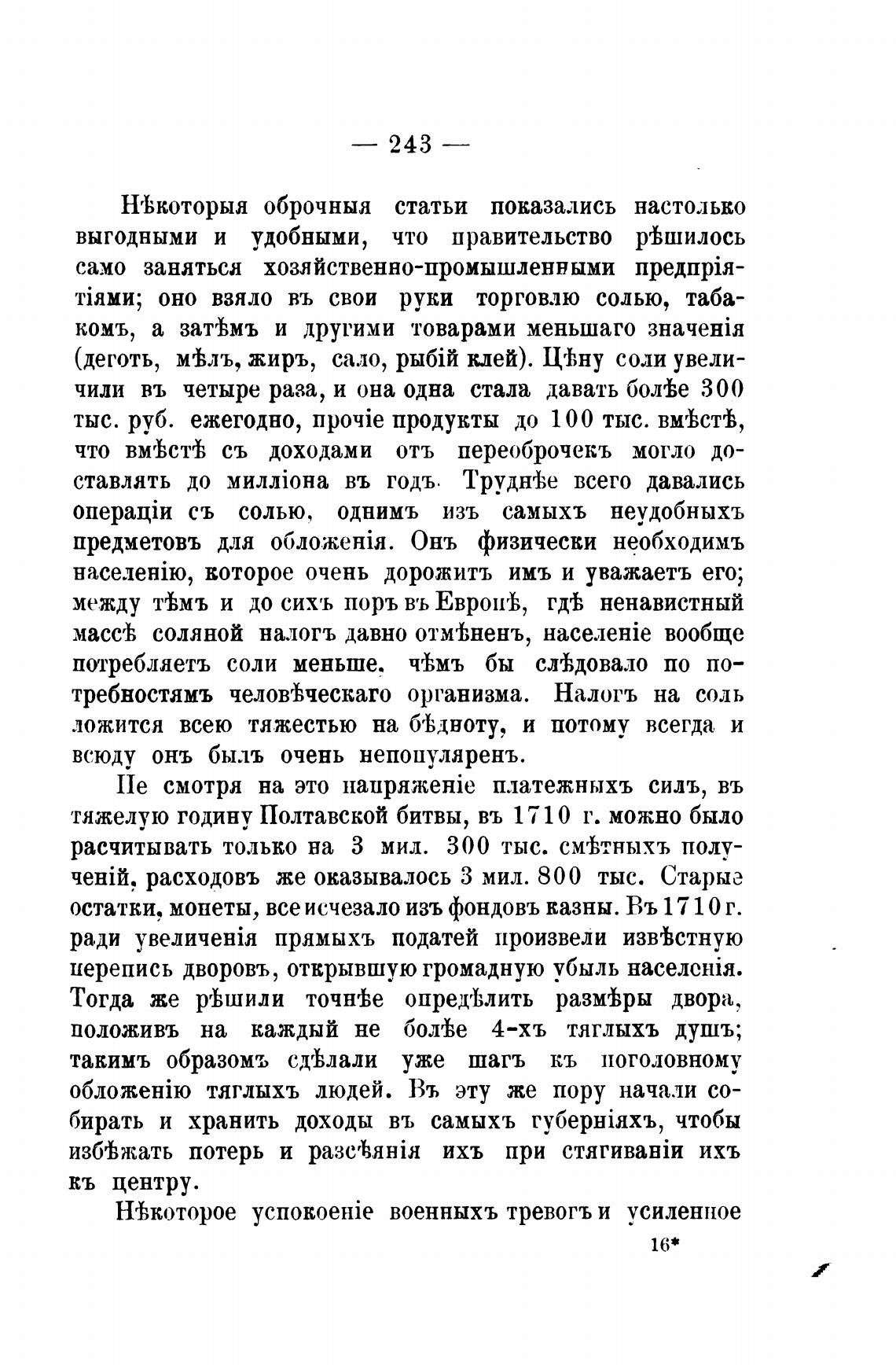 — 243 —

Нѣкоторыя оброчныя статьи показались настолько выгодными и удобными, что правительство рѣшилось само заняться хозяйственно-промышленными предпріятіями; оно взяло въ свои руки торговлю солью, табакомъ, а затѣмъ и другими товарами меньшаго значенія (деготь, мѣлъ, жиръ, сало, рыбій клей). Цѣну соли увеличили въ четыре раза, и она одна стала давать болѣе 300 тыс. руб. ежегодно, прочіе продукты до 100 тыс. вмѣстѣ, что вмѣстѣ съ доходами отъ переоброчекъ могло доставлять до милліона въ годъ. Труднѣе всего давались операціи съ солью, однимъ изъ самыхъ неудобныхъ предметовъ для обложенія. Онъ физически необходимъ населенію, которое очень дорожитъ имъ и уважаетъ его; между тѣмъ и до сихъ поръ въ Европѣ, гдѣ ненавистный массѣ соляной налогъ давно отмѣненъ, населеніе вообще потребляетъ соли меньше, чѣмъ бы слѣдовало по потребностямъ человѣческаго организма. Налогъ на соль ложится всею тяжестью на бѣдноту, и потому всегда и всюду онъ былъ очень непопуляренъ.

Не смотря на это напряженіе платежныхъ силъ, въ тяжелую годину Полтавской битвы, въ 1710 г. можно было расчитывать только на 3 мил. 300 тыс. смѣтныхъ полученій, расходовъ же оказывалось 3 мил. 800 тыс. Старые остатки, монеты, все исчезало изъ фондовъ казны. Въ 1710 г. ради увеличенія прямыхъ податей произвели извѣстную перепись дворовъ, открывшую громадную убыль населенія. Тогда же рѣшили точнѣе опредѣлить размѣры двора, положивъ на каждый не болѣе 4-хъ тяглыхъ душъ; такимъ образомъ сдѣлали уже шагъ къ поголовному обложенію тяглыхъ людей. Въ эту же пору начали собирать и хранить доходы въ самыхъ губерніяхъ, чтобы избѣжать потерь и разсѣянія ихъ при стягиваніи ихъ къ центру.

Нѣкоторое успокоеніе военныхъ тревогъ и усиленное

16*